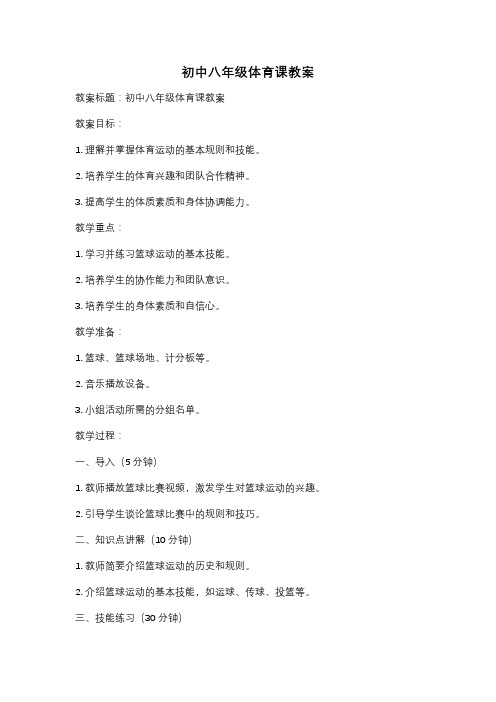 初中八年级体育课教案

教案标题：初中八年级体育课教案

教案目标：

1. 理解并掌握体育运动的基本规则和技能。

2. 培养学生的体育兴趣和团队合作精神。

3. 提高学生的体质素质和身体协调能力。

教学重点：

1. 学习并练习篮球运动的基本技能。

2. 培养学生的协作能力和团队意识。

3. 培养学生的身体素质和自信心。

教学准备：

1. 篮球、篮球场地、计分板等。

2. 音乐播放设备。

3. 小组活动所需的分组名单。

教学过程：

一、导入（5 分钟）

1. 教师播放篮球比赛视频，激发学生对篮球运动的兴趣。

2. 引导学生谈论篮球比赛中的规则和技巧。

二、知识点讲解（10 分钟）

1. 教师简要介绍篮球运动的历史和规则。

2. 介绍篮球运动的基本技能，如运球、传球、投篮等。

三、技能练习（30 分钟）